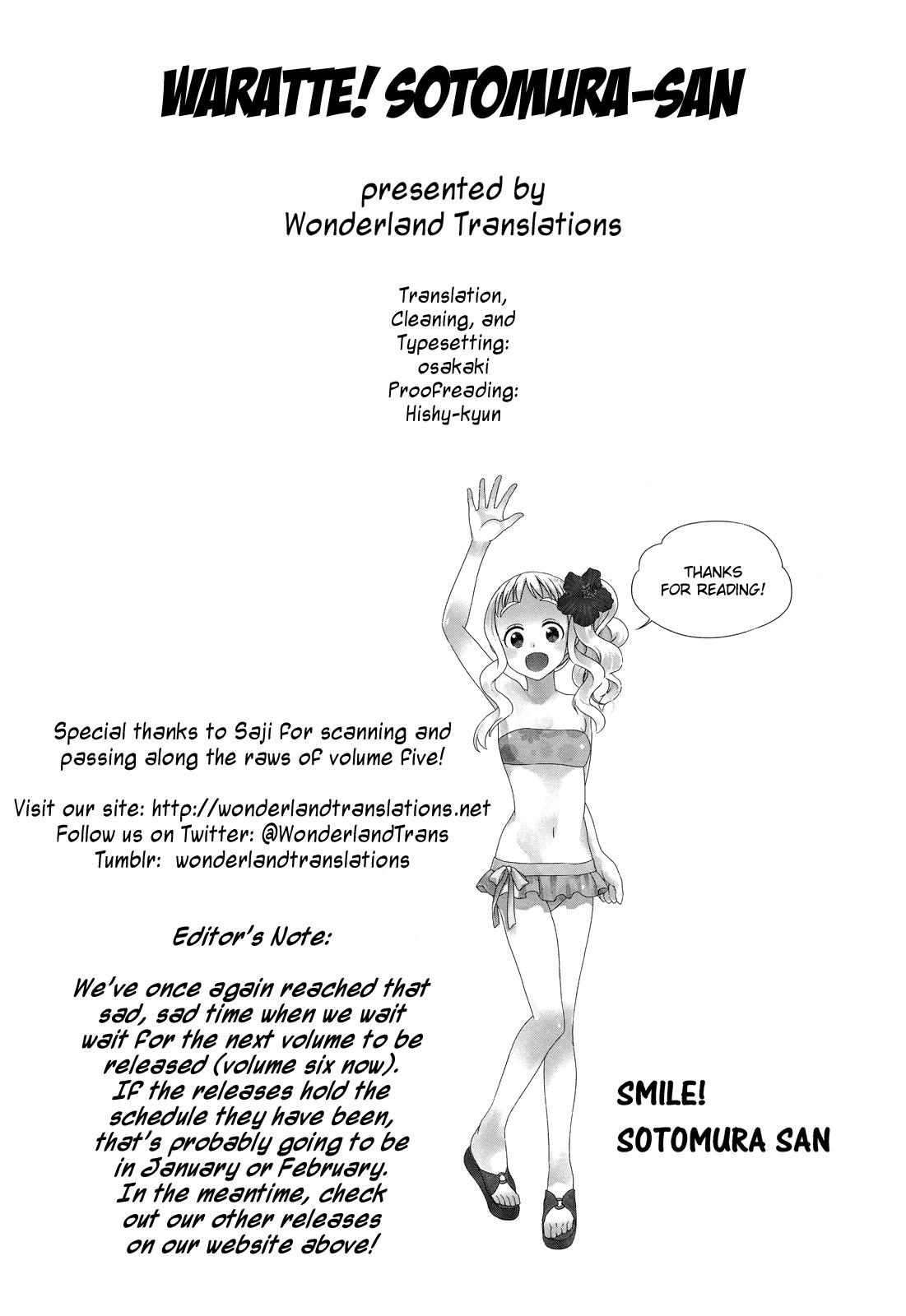 WARATTE! SOTOMURA-SAN

presented by
Wonderland Translations

Translation,
Cleaning, and
Typesetting:
osakaki
Proofreading:
Hishy-kyun

THANKS FOR READING!

Special thanks to Saji for scanning and passing along the raws of volume five!

Visit our site: http://wonderlandtranslations.net
Follow us on Twitter: @WonderlandTrans
Tumblr: wonderlandtranslations

Editor's Note:

We've once again reached that sad, sad time when we wait wait for the next volume to be released (volume six now). If the releases hold the schedule they have been, that's probably going to be in January or February. In the meantime, check out our other releases on our website above!

SMILE!
SOTOMURA SAN